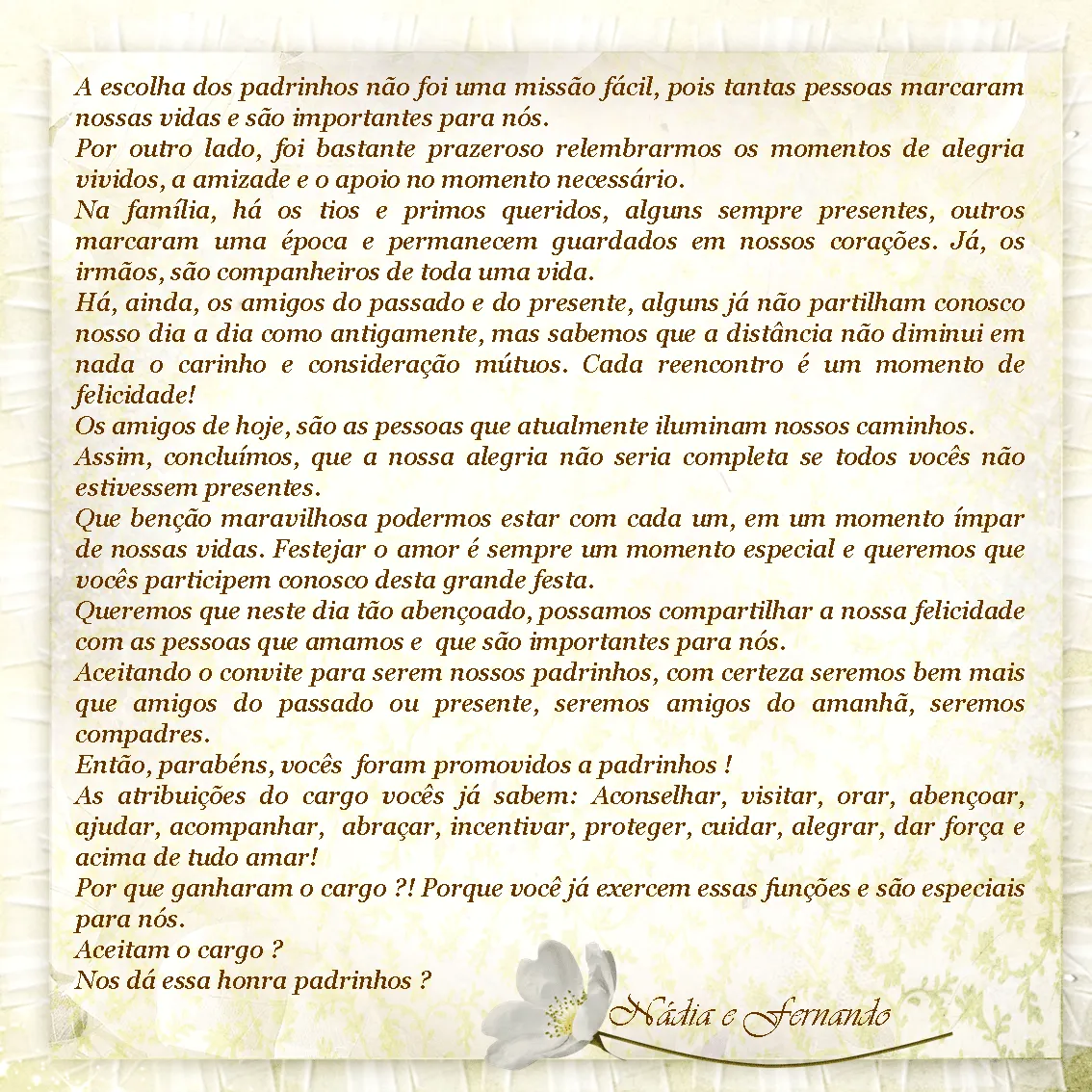 A escolha dos padrinhos não foi uma missão fácil, pois tantas pessoas marcaram nossas vidas e são importantes para nós.
Por outro lado, foi bastante prazeroso relembrarmos os momentos de alegria vividos, a amizade e o apoio no momento necessário.
Na família, há os tios e primos queridos, alguns sempre presentes, outros marcaram uma época e permanecem guardados em nossos corações. Já, os irmãos, são companheiros de toda uma vida.
Há, ainda, os amigos do passado e do presente, alguns já não partilham conosco nosso dia a dia como antigamente, mas sabemos que a distância não diminui em nada o carinho e consideração mútuos. Cada reencontro é um momento de felicidade!
Os amigos de hoje, são as pessoas que atualmente iluminam nossos caminhos.
Assim, concluímos, que a nossa alegria não seria completa se todos vocês não estivessem presentes.
Que benção maravilhosa podermos estar com cada um, em um momento ímpar de nossas vidas. Festejar o amor é sempre um momento especial e queremos que vocês participem conosco desta grande festa.
Queremos que neste dia tão abençoado, possamos compartilhar a nossa felicidade com as pessoas que amamos e que são importantes para nós.
Aceitando o convite para serem nossos padrinhos, com certeza seremos bem mais que amigos do passado ou presente, seremos amigos do amanhã, seremos compadres.
Então, parabéns, vocês foram promovidos a padrinhos !
As atribuições do cargo vocês já sabem: Aconselhar, visitar, orar, abençoar, ajudar, acompanhar, abraçar, incentivar, proteger, cuidar, alegrar, dar força e acima de tudo amar!
Por que ganharam o cargo ?! Porque você já exercem essas funções e são especiais para nós.
Aceitam o cargo ?
Nos dá essa honra padrinhos ?

Nádia e Fernando